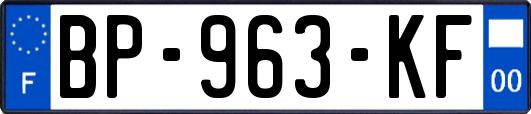 F

BP-963-KF

00